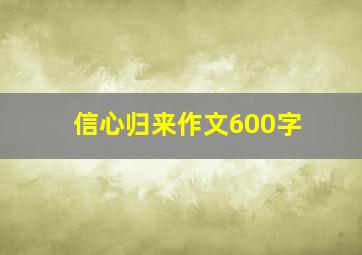 信心归来作文600字